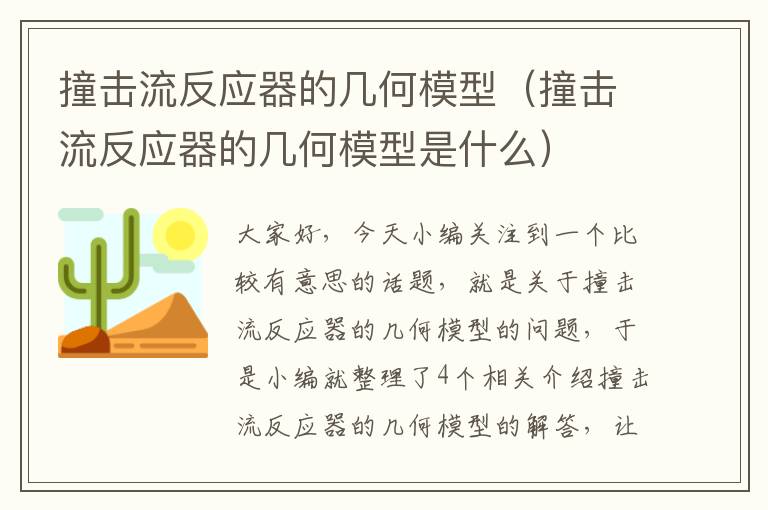 撞击流反应器的几何模型（撞击流反应器的几何模型是什么）

大家好，今天小编关注到一个比较有意思的话题，就是关于撞击流反应器的几何模型的问题，于是小编就整理了4个相关介绍撞击流反应器的几何模型的解答，让